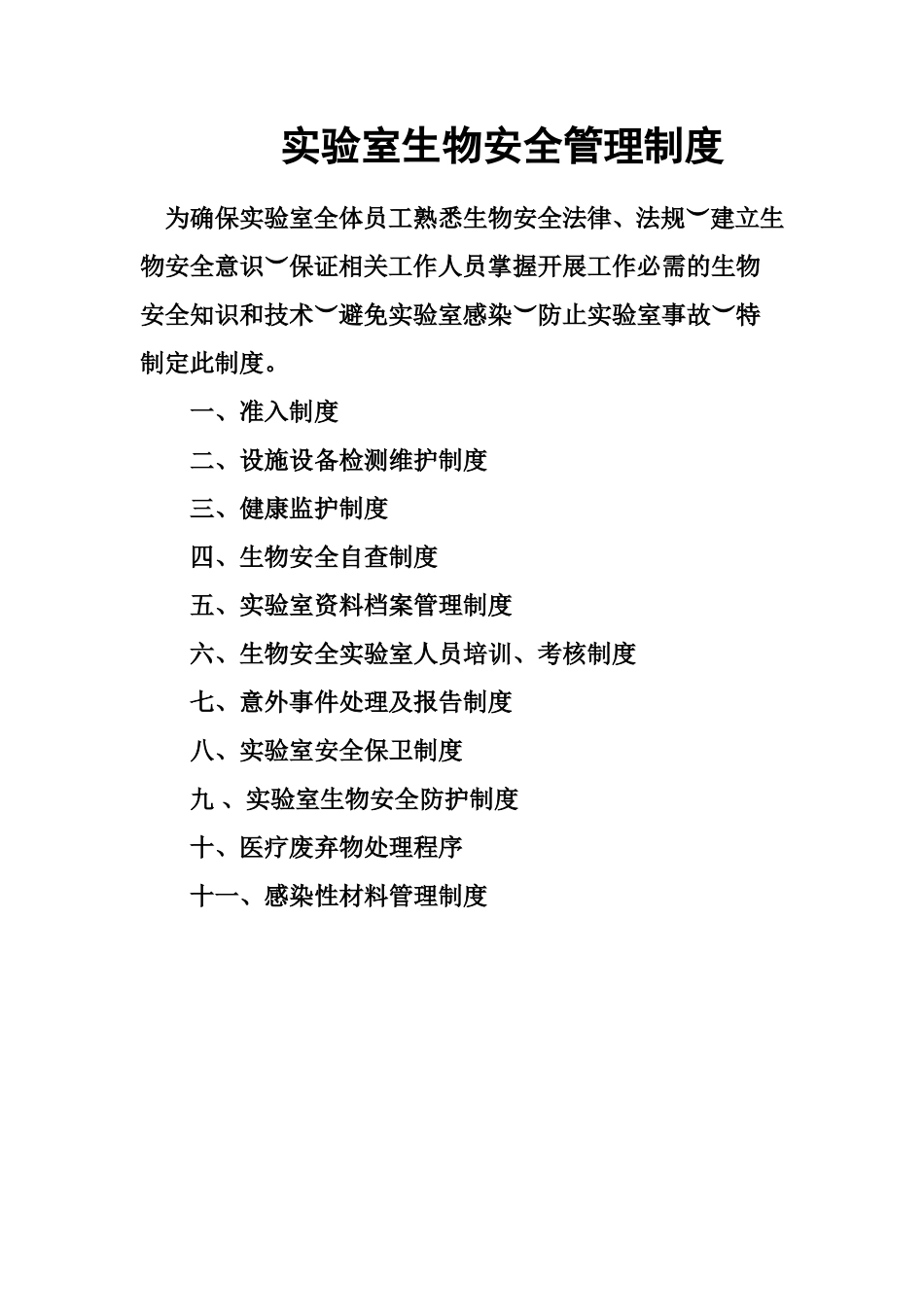 实验室生物安全管理制度

为确保实验室全体员工熟悉生物安全法律、法规︶建立生物安全意识︶保证相关工作人员掌握开展工作必需的生物安全知识和技术︶避免实验室感染︶防止实验室事故︶特制定此制度。

一、准入制度

二、设施设备检测维护制度

三、健康监护制度

四、生物安全自查制度

五、实验室资料档案管理制度

六、生物安全实验室人员培训、考核制度

七、意外事件处理及报告制度

八、实验室安全保卫制度

九 、实验室生物安全防护制度

十、医疗废弃物处理程序

十一、感染性材料管理制度